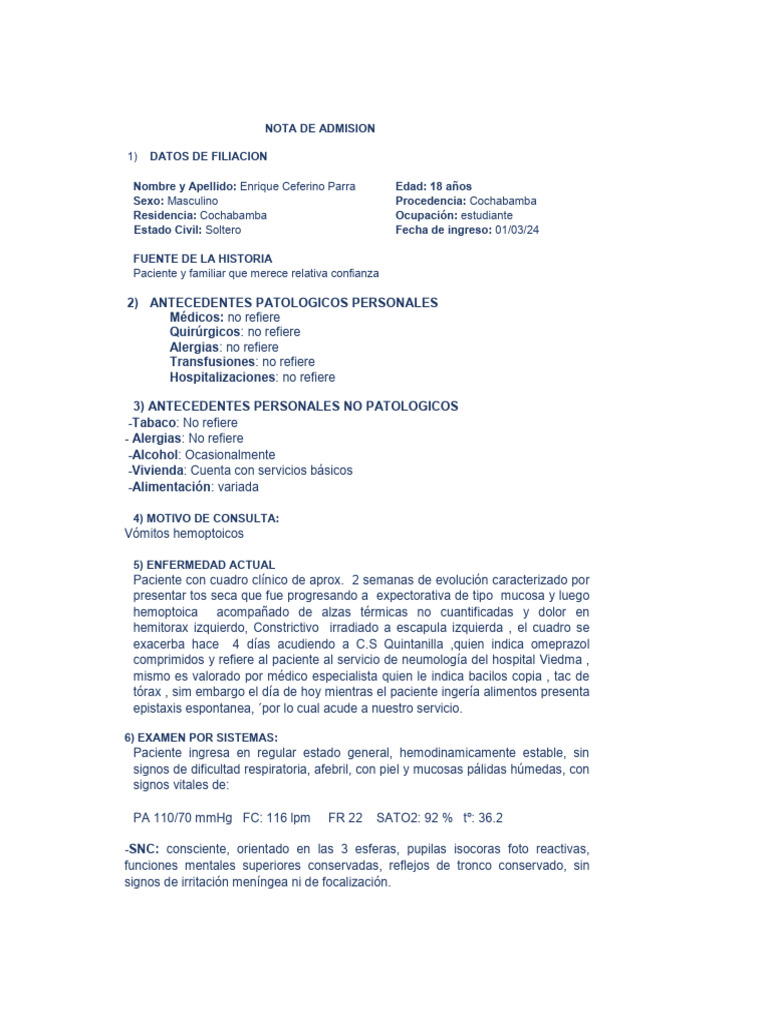 NOTA DE ADMISION

1) DATOS DE FILIACION

Nombre y Apellido: Enrique Ceferino Parra
Sexo: Masculino
Residencia: Cochabamba
Estado Civil: Soltero

Edad: 18 años
Procedencia: Cochabamba
Ocupación: estudiante
Fecha de ingreso: 01/03/24

FUENTE DE LA HISTORIA
Paciente y familiar que merece relativa confianza

2) ANTECEDENTES PATOLOGICOS PERSONALES
Médicos: no refiere
Quirúrgicos: no refiere
Alergias: no refiere
Transfusiones: no refiere
Hospitalizaciones: no refiere

3) ANTECEDENTES PERSONALES NO PATOLOGICOS
-Tabaco: No refiere
- Alergias: No refiere
-Alcohol: Ocasionalmente
-Vivienda: Cuenta con servicios básicos
-Alimentación: variada

4) MOTIVO DE CONSULTA:
Vómitos hemoptoicos

5) ENFERMEDAD ACTUAL
Paciente con cuadro clínico de aprox. 2 semanas de evolución caracterizado por presentar tos seca que fue progresando a expectorativa de tipo mucosa y luego hemoptoica acompañado de alzas térmicas no cuantificadas y dolor en hemitorax izquierdo, Constrictivo irradiado a escapula izquierda , el cuadro se exacerba hace 4 días acudiendo a C.S Quintanilla ,quien indica omeprazol comprimidos y refiere al paciente al servicio de neumología del hospital Viedma , mismo es valorado por médico especialista quien le indica bacilos copia , tac de tórax , sim embargo el día de hoy mientras el paciente ingería alimentos presenta epistaxis espontanea, ´por lo cual acude a nuestro servicio.

6) EXAMEN POR SISTEMAS:
Paciente ingresa en regular estado general, hemodinamicamente estable, sin signos de dificultad respiratoria, afebril, con piel y mucosas pálidas húmedas, con signos vitales de:

PA 110/70 mmHg FC: 116 lpm FR 22 SATO2: 92 % tº: 36.2

-SNC: consciente, orientado en las 3 esferas, pupilas isocoras foto reactivas, funciones mentales superiores conservadas, reflejos de tronco conservado, sin signos de irritación meníngea ni de focalización.